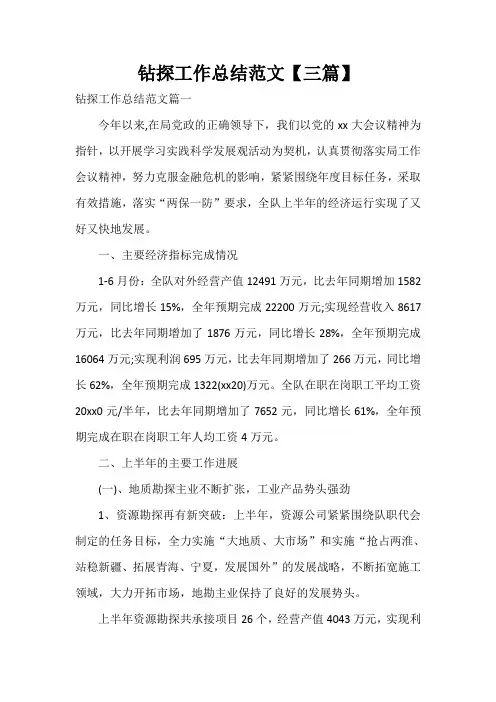 钻探工作总结范文【三篇】

钻探工作总结范文篇一

今年以来,在局党政的正确领导下，我们以党的 xx 大会议精神为指针，以开展学习实践科学发展观活动为契机，认真贯彻落实局工作会议精神，努力克服金融危机的影响，紧紧围绕年度目标任务，采取有效措施，落实“两保一防”要求，全队上半年的经济运行实现了又好又快地发展。

一、主要经济指标完成情况

1-6 月份：全队对外经营产值 12491 万元，比去年同期增加 1582 万元，同比增长 15%，全年预期完成 22200 万元;实现经营收入 8617 万元，比去年同期增加了 1876 万元，同比增长 28%，全年预期完成 16064 万元;实现利润 695 万元，比去年同期增加了 266 万元，同比增长 62%，全年预期完成 1322(xx20)万元。全队在职在岗职工平均工资 20xx0 元/半年，比去年同期增加了 7652 元，同比增长 61%，全年预期完成在职在岗职工年人均工资 4 万元。

二、上半年的主要工作进展

(一)、地质勘探主业不断扩张，工业产品势头强劲

1、资源勘探再有新突破：上半年，资源公司紧紧围绕队职代会制定的任务目标，全力实施“大地质、大市场”和实施“抢占两淮、站稳新疆、拓展青海、宁夏，发展国外”的发展战略，不断拓宽施工领域，大力开拓市场，地勘主业保持了良好的发展势头。

上半年资源勘探共承接项目 26 个，经营产值 4043 万元，实现利